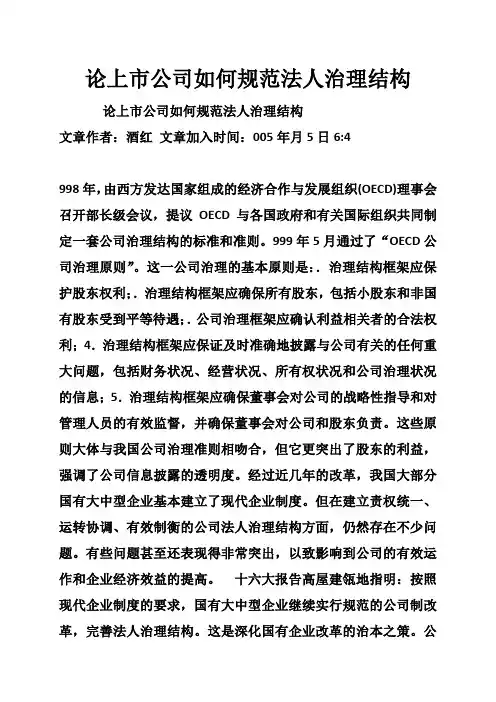 论上市公司如何规范法人治理结构

论上市公司如何规范法人治理结构

文章作者：酒红 文章加入时间：005 年月 5 日 6:4

998 年，由西方发达国家组成的经济合作与发展组织(OECD)理事会召开部长级会议，提议 OECD 与各国政府和有关国际组织共同制定一套公司治理结构的标准和准则。999 年 5 月通过了“OECD 公司治理原则”。这一公司治理的基本原则是：. 治理结构框架应保护股东权利；. 治理结构框架应确保所有股东，包括小股东和非国有股东受到平等待遇；. 公司治理框架应确认利益相关者的合法权利；4. 治理结构框架应保证及时准确地披露与公司有关的任何重大问题，包括财务状况、经营状况、所有权状况和公司治理状况的信息；5. 治理结构框架应确保董事会对公司的战略性指导和对管理人员的有效监督，并确保董事会对公司和股东负责。这些原则大体与我国公司治理准则相吻合，但它更突出了股东的利益，强调了公司信息披露的透明度。经过近几年的改革，我国大部分国有大中型企业基本建立了现代企业制度。但在建立责权统一、运转协调、有效制衡的公司法人治理结构方面，仍然存在不少问题。有些问题甚至还表现得非常突出，以致影响到公司的有效运作和企业经济效益的提高。 十六大报告高屋建瓴地指明：按照现代企业制度的要求，国有大中型企业继续实行规范的公司制改革，完善法人治理结构。这是深化国有企业改革的治本之策。公